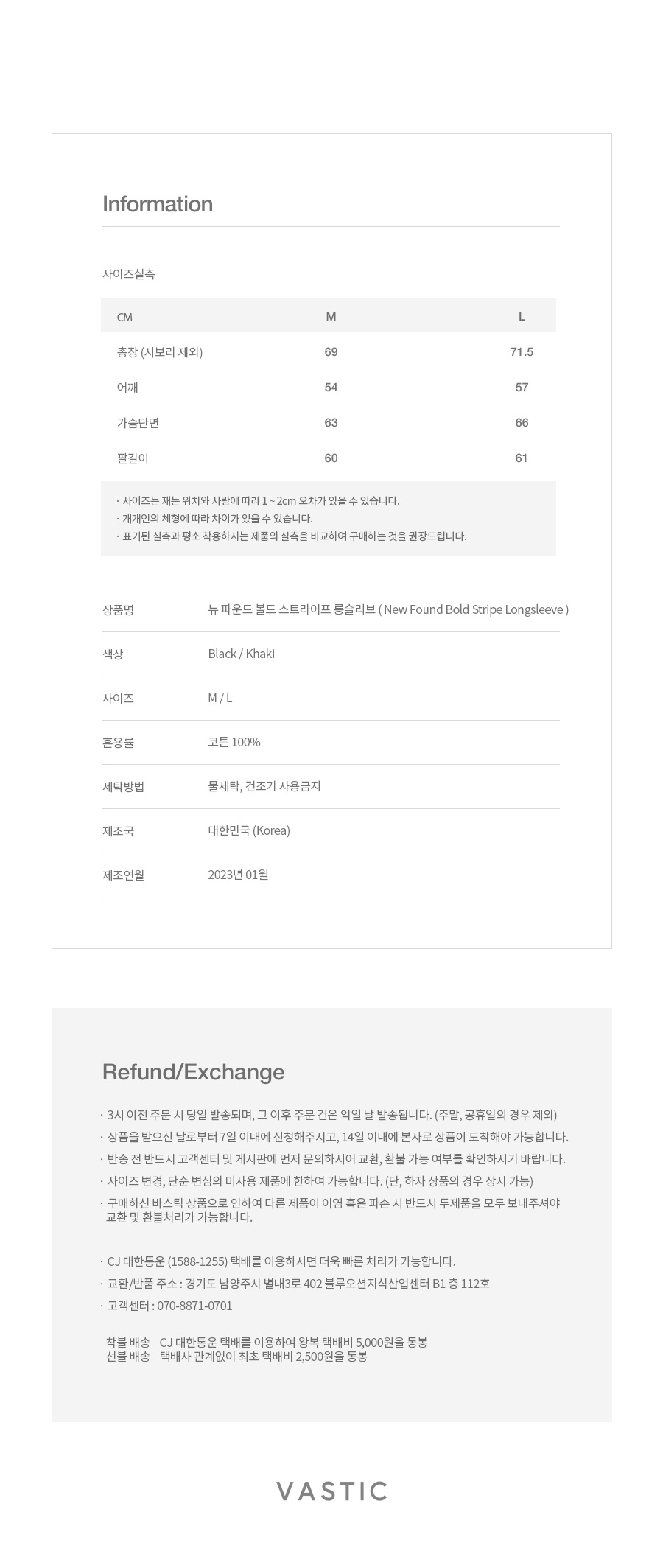 Information

사이즈실측

| CM | M | L |
|---|---|---|
| 총장 (시보리 제외) | 69 | 71.5 |
| 어깨 | 54 | 57 |
| 가슴단면 | 63 | 66 |
| 팔길이 | 60 | 61 |

· 사이즈는 재는 위치와 사람에 따라 1 ~ 2cm 오차가 있을 수 있습니다.
· 개개인의 체형에 따라 차이가 있을 수 있습니다.
· 표기된 실측과 평소 착용하시는 제품의 실측을 비교하여 구매하는 것을 권장드립니다.

상품명 뉴 파운드 볼드 스트라이프 롱슬리브 ( New Found Bold Stripe Longsleeve )

색상 Black / Khaki

사이즈 M / L

혼용률 코튼 100%

세탁방법 물세탁, 건조기 사용금지

제조국 대한민국 (Korea)

제조연월 2023년 01월

Refund/Exchange

· 3시 이전 주문 시 당일 발송되며, 그 이후 주문 건은 익일 날 발송됩니다. (주말, 공휴일의 경우 제외)
· 상품을 받으신 날로부터 7일 이내에 신청해주시고, 14일 이내에 본사로 상품이 도착해야 가능합니다.
· 반송 전 반드시 고객센터 및 게시판에 먼저 문의하시어 교환, 환불 가능 여부를 확인하시기 바랍니다.
· 사이즈 변경, 단순 변심의 미사용 제품에 한하여 가능합니다. (단, 하자 상품의 경우 상시 가능)
· 구매하신 바스틱 상품으로 인하여 다른 제품이 이염 혹은 파손 시 반드시 두제품을 모두 보내주셔야 교환 및 환불처리가 가능합니다.

· CJ 대한통운 (1588-1255) 택배를 이용하시면 더욱 빠른 처리가 가능합니다.
· 교환/반품 주소 : 경기도 남양주시 별내3로 402 블루오션지식산업센터 B1 층 112호
· 고객센터 : 070-8871-0701

착불 배송 CJ 대한통운 택배를 이용하여 왕복 택배비 5,000원을 동봉
선불 배송 택배사 관계없이 최초 택배비 2,500원을 동봉

VASTIC